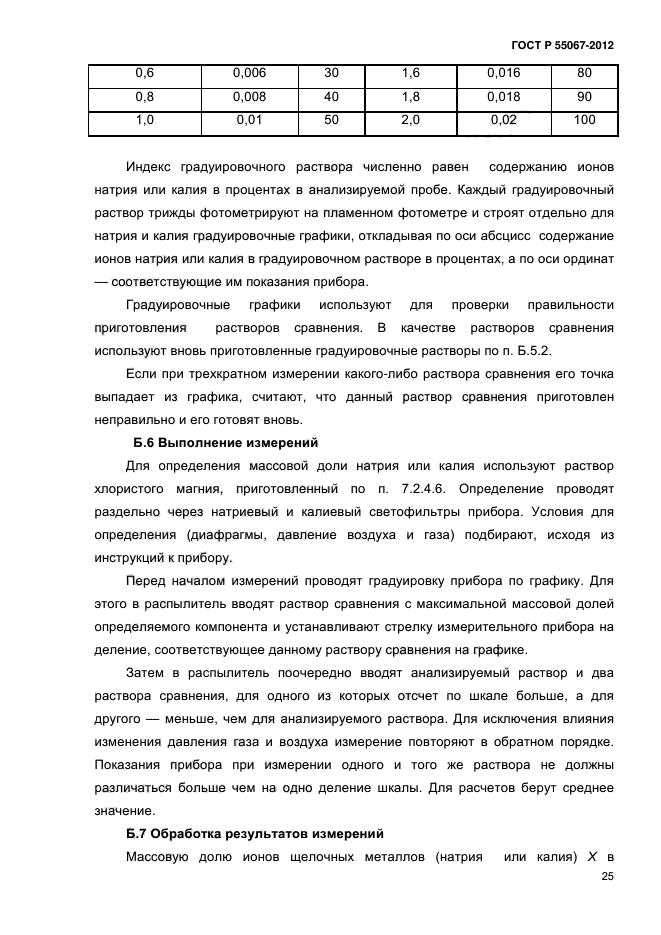 ГОСТ Р 55067-2012

| 0,6 | 0,006 | 30 | 1,6 | 0,016 | 80 |
|---|---|---|---|---|---|
| 0,8 | 0,008 | 40 | 1,8 | 0,018 | 90 |
| 1,0 | 0,01 | 50 | 2,0 | 0,02 | 100 |

Индекс градуировочного раствора численно равен содержанию ионов натрия или калия в процентах в анализируемой пробе. Каждый градуировочный раствор трижды фотометрируют на пламенном фотометре и строят отдельно для натрия и калия градуировочные графики, откладывая по оси абсцисс содержание ионов натрия или калия в градуировочном растворе в процентах, а по оси ординат — соответствующие им показания прибора.

Градуировочные графики используют для проверки правильности приготовления растворов сравнения. В качестве растворов сравнения используют вновь приготовленные градуировочные растворы по п. Б.5.2.

Если при трехкратном измерении какого-либо раствора сравнения его точка выпадает из графика, считают, что данный раствор сравнения приготовлен неправильно и его готовят вновь.

Б.6 Выполнение измерений

Для определения массовой доли натрия или калия используют раствор хлористого магния, приготовленный по п. 7.2.4.6. Определение проводят раздельно через натриевый и калиевый светофильтры прибора. Условия для определения (диафрагмы, давление воздуха и газа) подбирают, исходя из инструкций к прибору.

Перед началом измерений проводят градуировку прибора по графику. Для этого в распылитель вводят раствор сравнения с максимальной массовой долей определяемого компонента и устанавливают стрелку измерительного прибора на деление, соответствующее данному раствору сравнения на графике.

Затем в распылитель поочередно вводят анализируемый раствор и два раствора сравнения, для одного из которых отсчет по шкале больше, а для другого — меньше, чем для анализируемого раствора. Для исключения влияния изменения давления газа и воздуха измерение повторяют в обратном порядке. Показания прибора при измерении одного и того же раствора не должны различаться больше чем на одно деление шкалы. Для расчетов берут среднее значение.

Б.7 Обработка результатов измерений

Массовую долю ионов щелочных металлов (натрия или калия) $X$ в

25